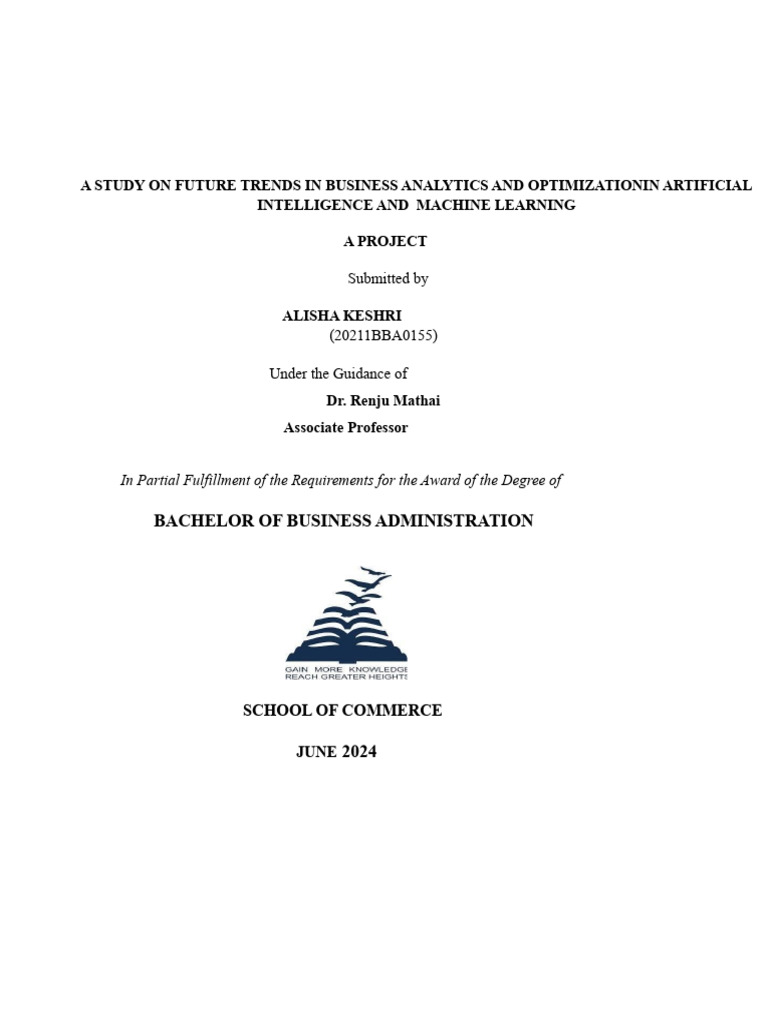 A STUDY ON FUTURE TRENDS IN BUSINESS ANALYTICS AND OPTIMIZATIONIN ARTIFICIAL INTELLIGENCE AND MACHINE LEARNING

A PROJECT

Submitted by

ALISHA KESHRI
(20211BBA0155)

Under the Guidance of
Dr. Renju Mathai
Associate Professor

In Partial Fulfillment of the Requirements for the Award of the Degree of

BACHELOR OF BUSINESS ADMINISTRATION

GAIN MORE KNOWLEDGE
REACH GREATER HEIGHTS

SCHOOL OF COMMERCE

JUNE 2024